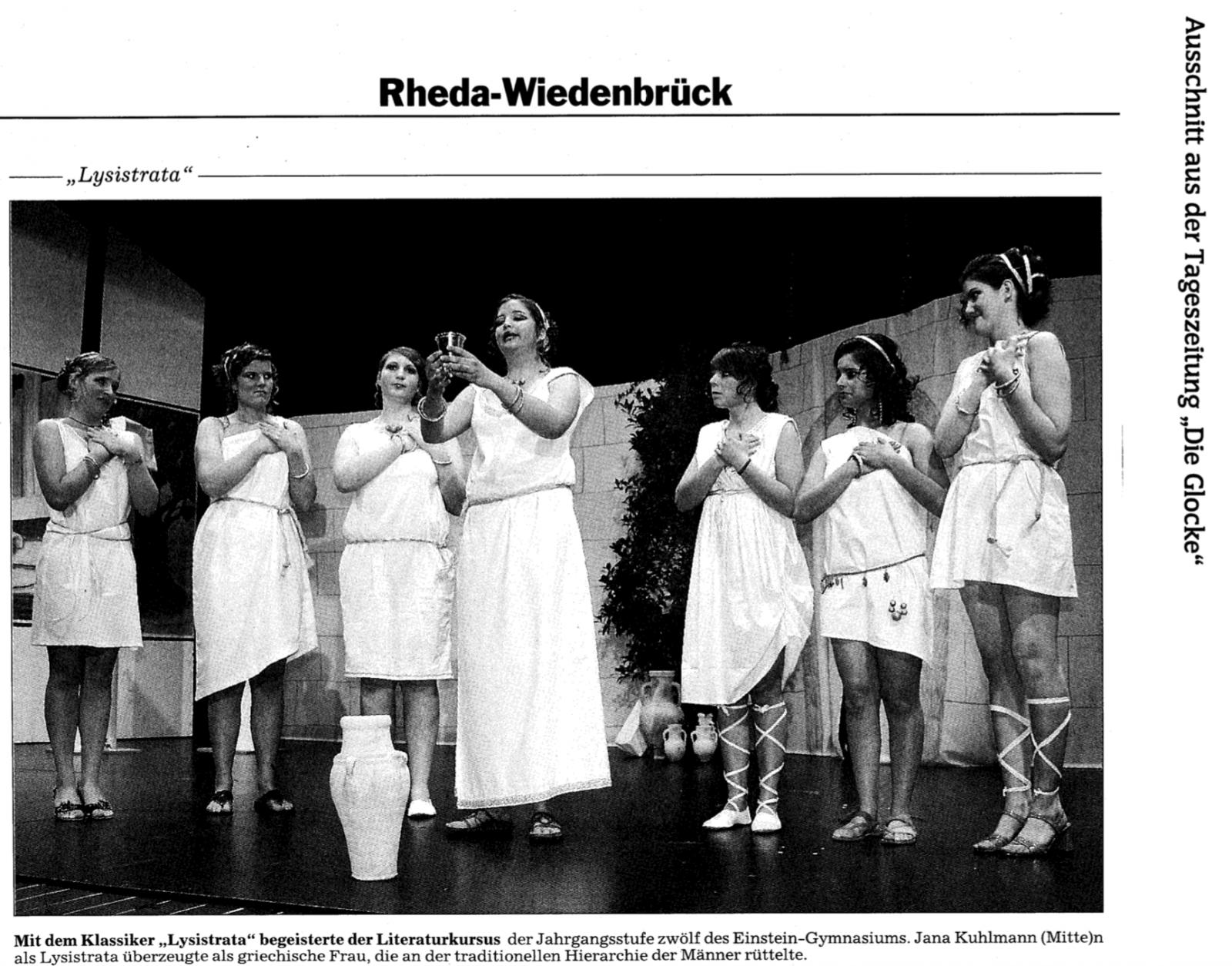 Rheda-Wiedenbrück

„Lysistrata“

Mit dem Klassiker „Lysistrata“ begeisterte der Literaturkursus der Jahrgangsstufe zwölf des Einstein-Gymnasiums. Jana Kuhlmann (Mitte)n als Lysistrata überzeugte als griechische Frau, die an der traditionellen Hierarchie der Männer rüttelte.

Ausschnitt aus der Tageszeitung „Die Glocke“